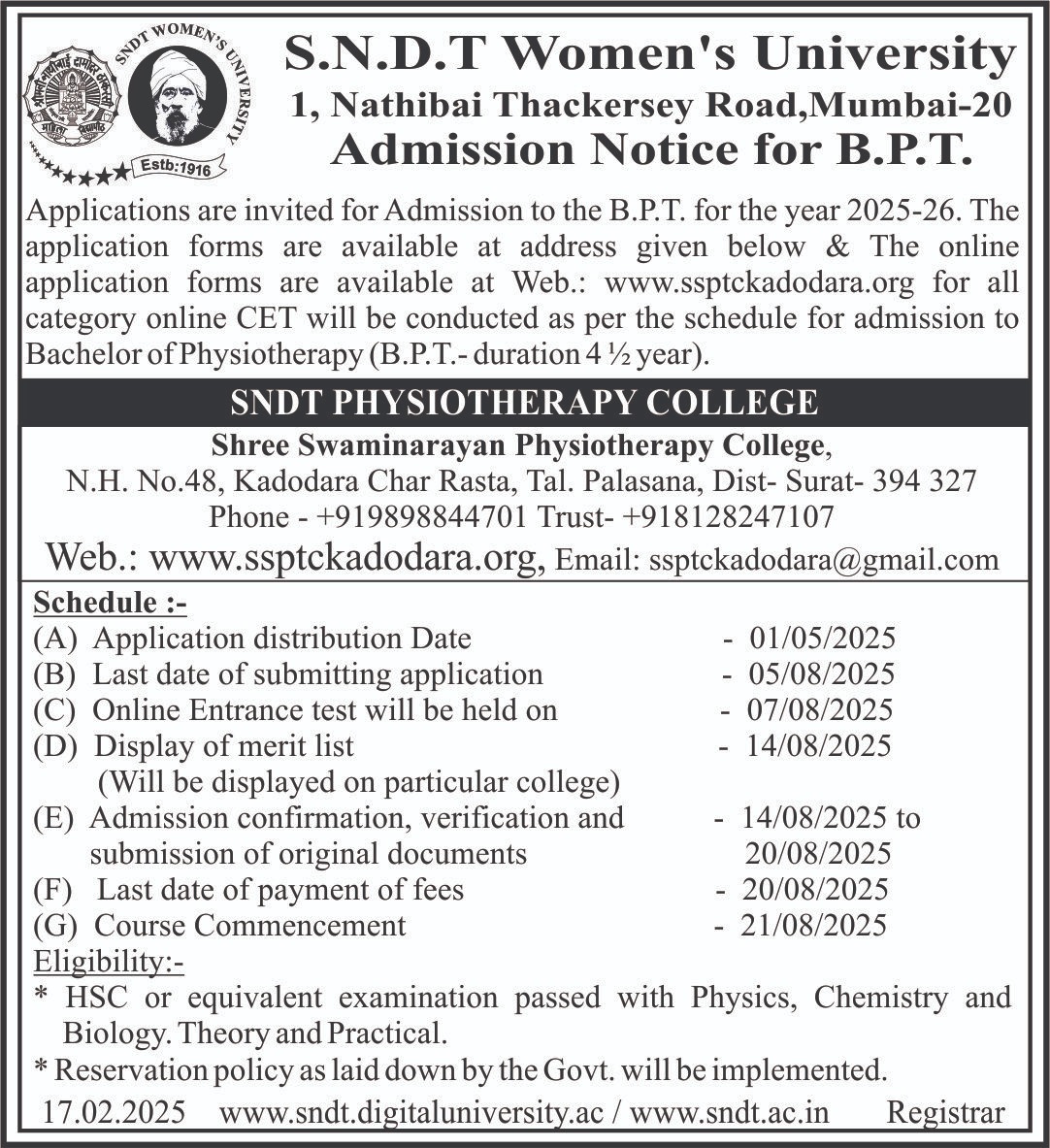 SNDT WOMEN'S UNIVERSITY
Estb:1916

S.N.D.T Women's University
1, Nathibai Thackersey Road,Mumbai-20
Admission Notice for B.P.T.

Applications are invited for Admission to the B.P.T. for the year 2025-26. The application forms are available at address given below & The online application forms are available at Web.: www.ssptckadodara.org for all category online CET will be conducted as per the schedule for admission to Bachelor of Physiotherapy (B.P.T.- duration 4 ½ year).

SNDT PHYSIOTHERAPY COLLEGE

Shree Swaminarayan Physiotherapy College,
N.H. No.48, Kadodara Char Rasta, Tal. Palasana, Dist- Surat- 394 327
Phone - +919898844701 Trust- +918128247107
Web.: www.ssptckadodara.org, Email: ssptckadodara@gmail.com

Schedule :-
(A) Application distribution Date - 01/05/2025
(B) Last date of submitting application - 05/08/2025
(C) Online Entrance test will be held on - 07/08/2025
(D) Display of merit list - 14/08/2025
(Will be displayed on particular college)
(E) Admission confirmation, verification and submission of original documents - 14/08/2025 to 20/08/2025
(F) Last date of payment of fees - 20/08/2025
(G) Course Commencement - 21/08/2025
Eligibility:-
* HSC or equivalent examination passed with Physics, Chemistry and Biology. Theory and Practical.
* Reservation policy as laid down by the Govt. will be implemented.
17.02.2025 www.sndt.digitaluniversity.ac / www.sndt.ac.in Registrar